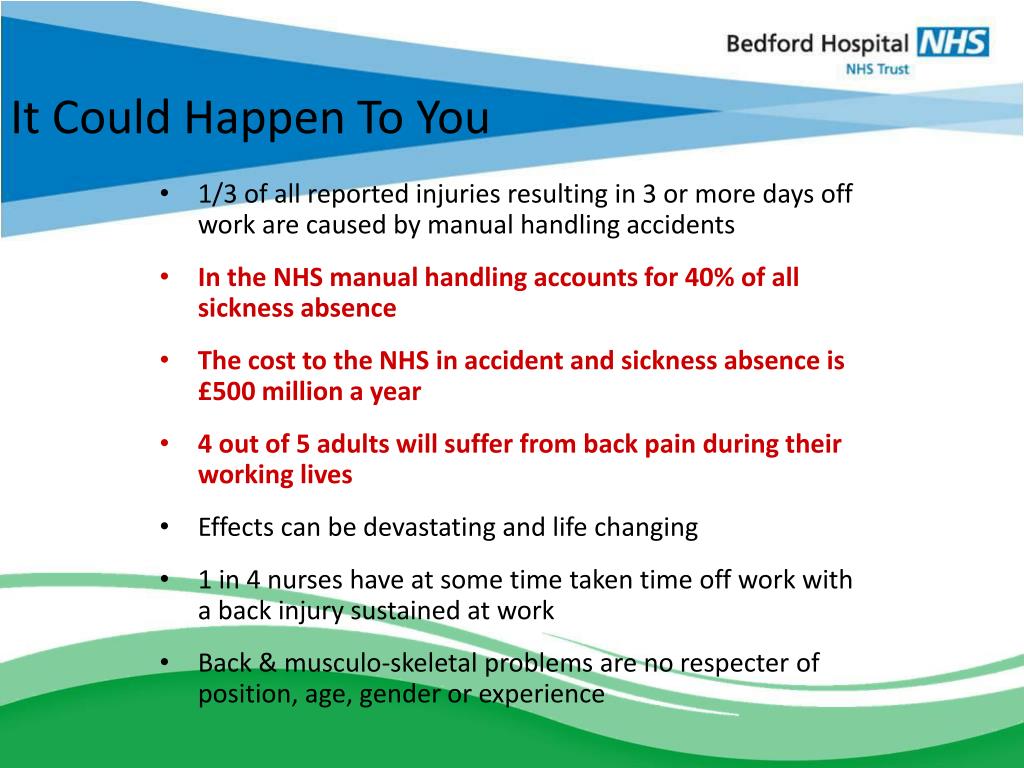 Bedford Hospital NHS
NHS Trust

It Could Happen To You

• 1/3 of all reported injuries resulting in 3 or more days off work are caused by manual handling accidents

• In the NHS manual handling accounts for 40% of all sickness absence

• The cost to the NHS in accident and sickness absence is £500 million a year

• 4 out of 5 adults will suffer from back pain during their working lives

• Effects can be devastating and life changing

• 1 in 4 nurses have at some time taken time off work with a back injury sustained at work

• Back & musculo-skeletal problems are no respecter of position, age, gender or experience